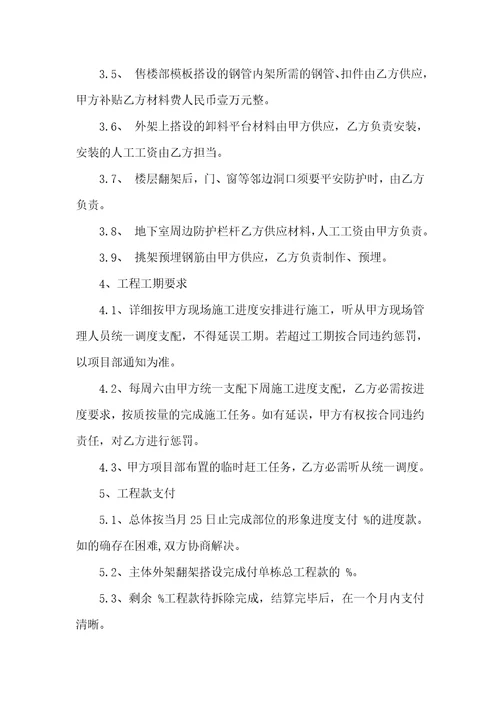 3.5、 售楼部模板搭设的钢管内架所需的钢管、扣件由乙方供应，甲方补贴乙方材料费人民币壹万元整。

3.6、 外架上搭设的卸料平台材料由甲方供应，乙方负责安装，安装的人工工资由乙方担当。

3.7、 楼层翻架后，门、窗等邻边洞口须要平安防护时，由乙方负责。

3.8、 地下室周边防护栏杆乙方供应材料，人工工资由甲方负责。

3.9、 挑架预埋钢筋由甲方供应，乙方负责制作、预埋。

4、工程工期要求

4.1、详细按甲方现场施工进度安排进行施工，听从甲方现场管理人员统一调度支配，不得延误工期。若超过工期按合同违约惩罚，以项目部通知为准。

4.2、每周六由甲方统一支配下周施工进度支配，乙方必需按进度要求，按质按量的完成施工任务。如有延误，甲方有权按合同违约责任，对乙方进行惩罚。

4.3、甲方项目部布置的临时赶工任务，乙方必需听从统一调度。

5、工程款支付

5.1、总体按当月25日止完成部位的形象进度支付 %的进度款。如的确存在困难，双方协商解决。

5.2、主体外架翻架搭设完成付单栋总工程款的 %。

5.3、剩余 %工程款待拆除完成，结算完毕后，在一个月内支付清晰。